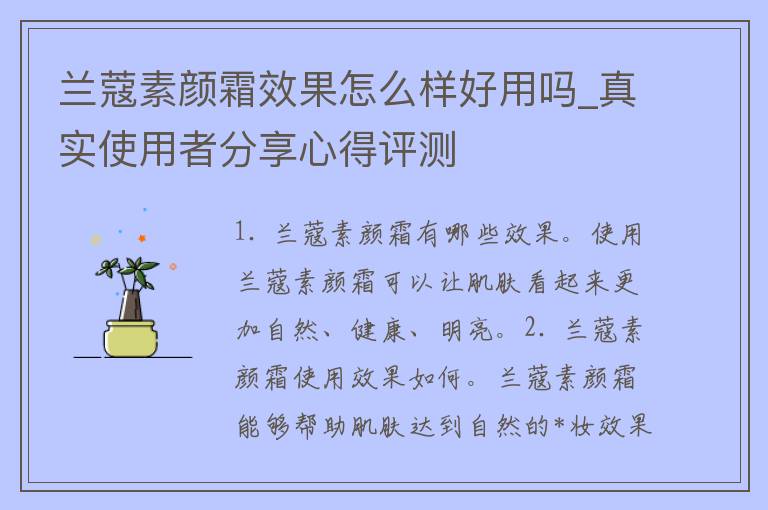 兰蔻素颜霜效果怎么样好用吗_真实使用者分享心得评测

1. 兰蔻素颜霜有哪些效果。使用兰蔻素颜霜可以让肌肤看起来更加自然、健康、明亮。2. 兰蔻素颜霜使用效果如何。兰蔻素颜霜能够帮助肌肤达到自然的*妆效果